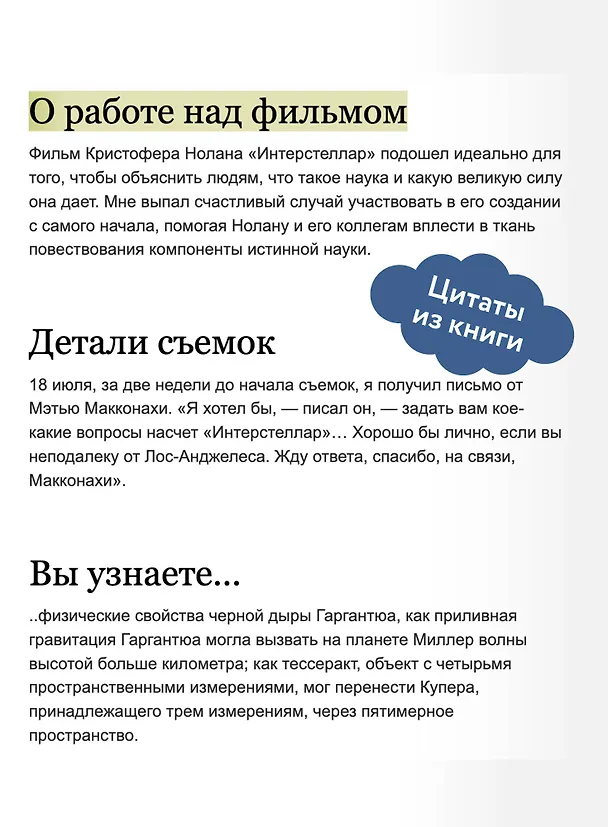 О работе над фильмом

Фильм Кристофера Нолана «Интерстеллар» подошел идеально для того, чтобы объяснить людям, что такое наука и какую великую силу она дает. Мне выпал счастливый случай участвовать в его создании с самого начала, помогая Нолану и его коллегам вплести в ткань повествования компоненты истинной науки.

Цитаты из книги

Детали съемок

18 июля, за две недели до начала съемок, я получил письмо от Мэтью Макконахи. «Я хотел бы, — писал он, — задать вам кое-какие вопросы насчет «Интерстеллар»… Хорошо бы лично, если вы неподалеку от Лос-Анджелеса. Жду ответа, спасибо, на связи, Макконахи».

Вы узнаете...

..физические свойства черной дыры Гаргантюа, как приливная гравитация Гаргантюа могла вызвать на планете Миллер волны высотой больше километра; как тессеракт, объект с четырьмя пространственными измерениями, мог перенести Купера, принадлежащего трем измерениям, через пятимерное пространство.